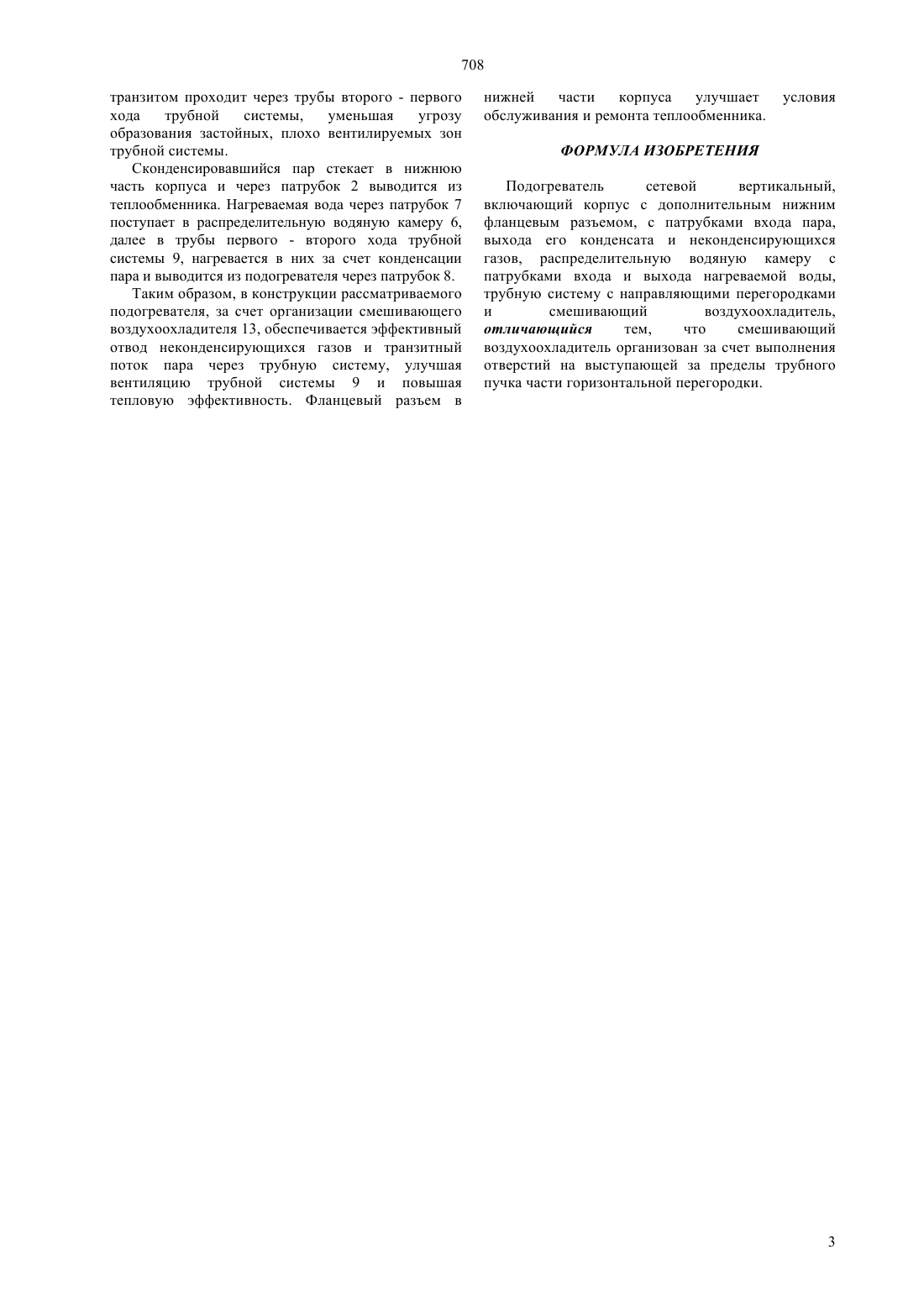 708

транзитом проходит через трубы второго - первого хода трубной системы, уменьшая угрозу образования застойных, плохо вентилируемых зон трубной системы.

Сконденсировавшийся пар стекает в нижнюю часть корпуса и через патрубок 2 выводится из теплообменника. Нагреваемая вода через патрубок 7 поступает в распределительную водяную камеру 6, далее в трубы первого - второго хода трубной системы 9, нагревается в них за счет конденсации пара и выводится из подогревателя через патрубок 8.

Таким образом, в конструкции рассматриваемого подогревателя, за счет организации смешивающего воздухоохладителя 13, обеспечивается эффективный отвод неконденсирующихся газов и транзитный поток пара через трубную систему, улучшая вентиляцию трубной системы 9 и повышая тепловую эффективность. Фланцевый разъем в нижней части корпуса улучшает условия обслуживания и ремонта теплообменника.

ФОРМУЛА ИЗОБРЕТЕНИЯ

Подогреватель сетевой вертикальный, включающий корпус с дополнительным нижним фланцевым разъемом, с патрубками входа пара, выхода его конденсата и неконденсирующихся газов, распределительную водяную камеру с патрубками входа и выхода нагреваемой воды, трубную систему с направляющими перегородками и смешивающий воздухоохладитель, отличающийся тем, что смешивающий воздухоохладитель организован за счет выполнения отверстий на выступающей за пределы трубного пучка части горизонтальной перегородки.

3